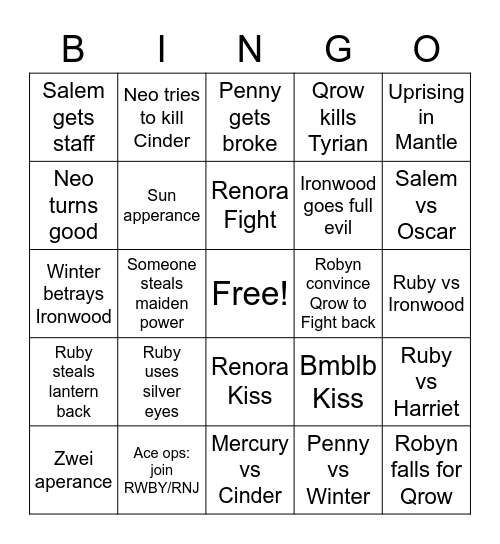 | B | I | N | G | O |
|---|---|---|---|---|
| Salem gets staff | Neo tries to kill Cinder | Penny gets broke | Qrow kills Tyrian | Uprising in Mantle |
| Neo turns good | Sun apperance | Renora Fight | Ironwood goes full evil | Salem vs Oscar |
| Winter betrays Ironwood | Someone steals maiden power | Free! | Robyn convince Qrow to Fight back | Ruby vs Ironwood |
| Ruby steals lantern back | Ruby uses silver eyes | Renora Kiss | Bmblb Kiss | Ruby vs Harriet |
| Zwei aperance | Ace ops: join RWBY/RNJ | Mercury vs Cinder | Penny vs Winter | Robyn falls for Qrow |